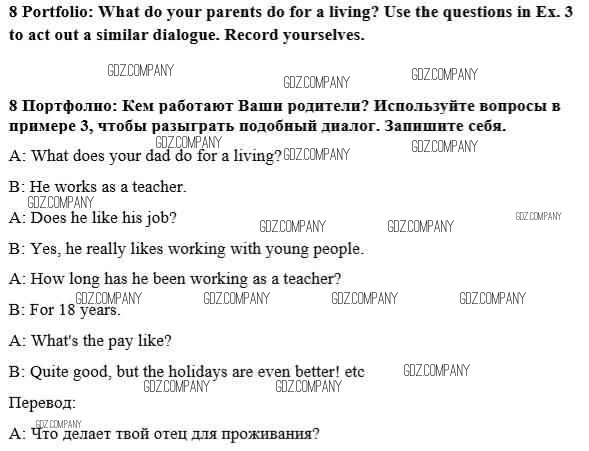 8 Portfolio: What do your parents do for a living? Use the questions in Ex. 3 to act out a similar dialogue. Record yourselves.

8 Портфолио: Кем работают Ваши родители? Используйте вопросы в примере 3, чтобы разыграть подобный диалог. Запишите себя.

A: What does your dad do for a living?

B: He works as a teacher.

A: Does he like his job?

B: Yes, he really likes working with young people.

A: How long has he been working as a teacher?

B: For 18 years.

A: What's the pay like?

B: Quite good, but the holidays are even better! etc

Перевод:

A: Что делает твой отец для проживания?

GDZ.COMPANY